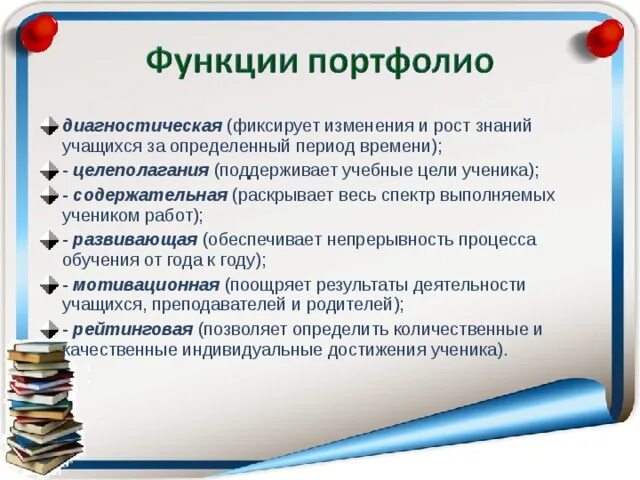 Функции портфолио

диагностическая (фиксирует изменения и рост знаний учащихся за определенный период времени);

- целеполагания (поддерживает учебные цели ученика);

- содержательная (раскрывает весь спектр выполняемых учеником работ);

- развивающая (обеспечивает непрерывность процесса обучения от года к году);

- мотивационная (поощряет результаты деятельности учащихся, преподавателей и родителей);

- рейтинговая (позволяет определить количественные и качественные индивидуальные достижения ученика).